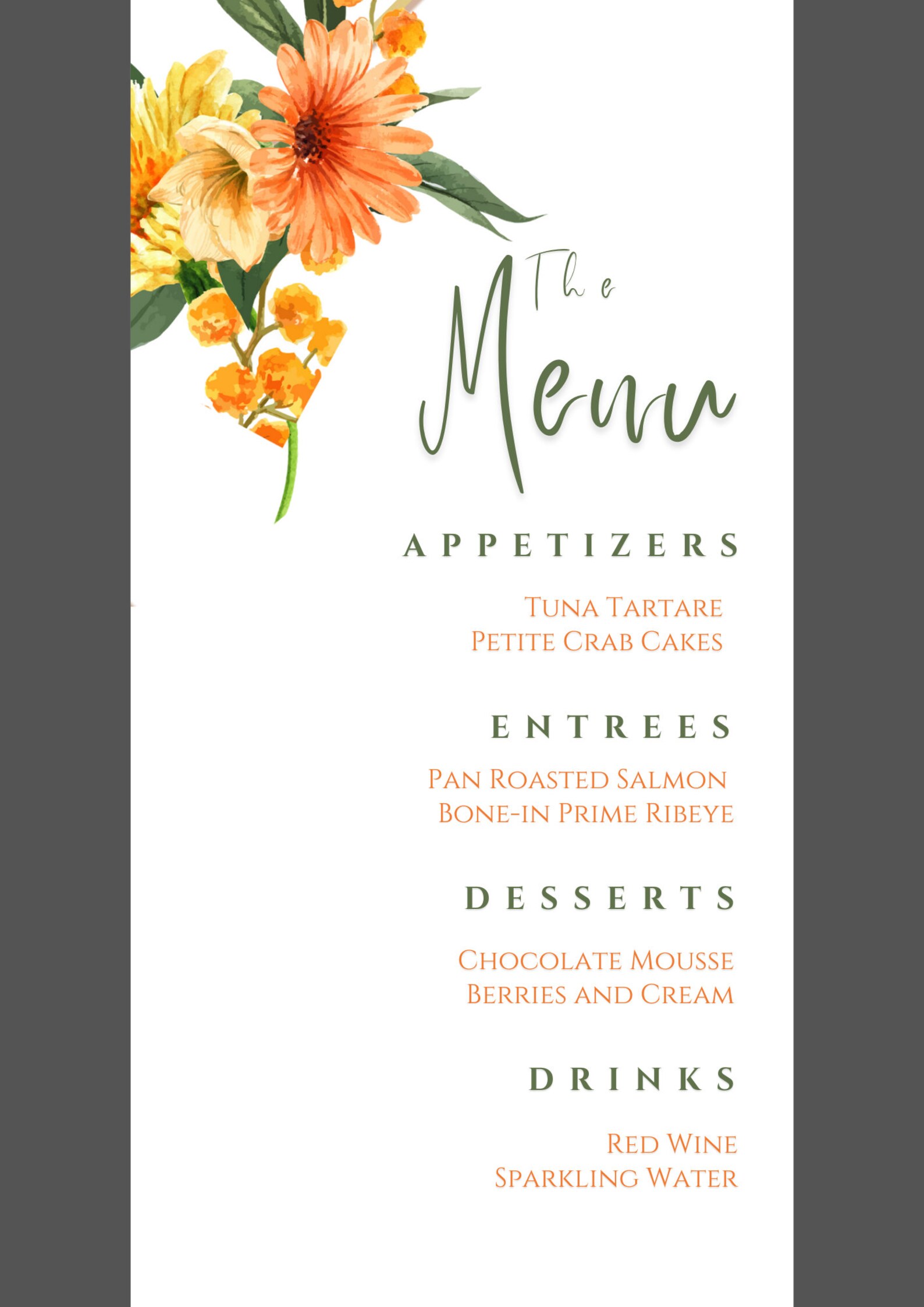 The
Menu

APPETIZERS

Tuna Tartare
Petite Crab Cakes

ENTREES

Pan Roasted Salmon
Bone-in Prime Ribeye

DESSERTS

Chocolate Mousse
Berries and Cream

DRINKS

Red Wine
Sparkling Water